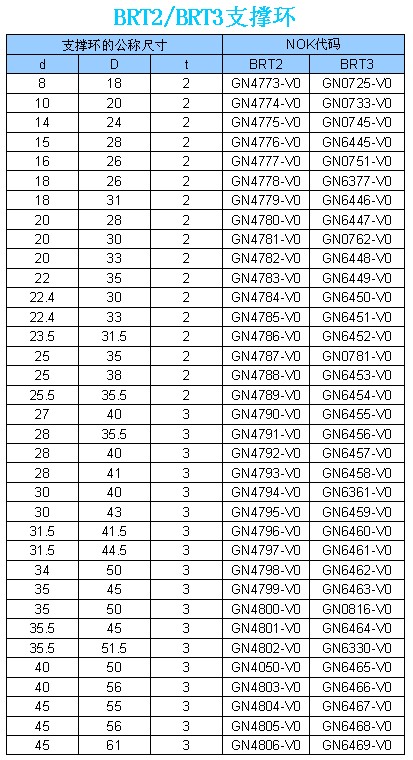 BRT2/BRT3支撑环

| 支撑环的公称尺寸 | | | NOK代码 | |
|---|---|---|---|---|
| d | D | t | BRT2 | BRT3 |
| 8 | 18 | 2 | GN4773-V0 | GN0725-V0 |
| 10 | 20 | 2 | GN4774-V0 | GN0733-V0 |
| 14 | 24 | 2 | GN4775-V0 | GN0745-V0 |
| 15 | 28 | 2 | GN4776-V0 | GN6445-V0 |
| 16 | 26 | 2 | GN4777-V0 | GN0751-V0 |
| 18 | 26 | 2 | GN4778-V0 | GN6377-V0 |
| 18 | 31 | 2 | GN4779-V0 | GN6446-V0 |
| 20 | 28 | 2 | GN4780-V0 | GN6447-V0 |
| 20 | 30 | 2 | GN4781-V0 | GN0762-V0 |
| 20 | 33 | 2 | GN4782-V0 | GN6448-V0 |
| 22 | 35 | 2 | GN4783-V0 | GN6449-V0 |
| 22.4 | 30 | 2 | GN4784-V0 | GN6450-V0 |
| 22.4 | 33 | 2 | GN4785-V0 | GN6451-V0 |
| 23.5 | 31.5 | 2 | GN4786-V0 | GN6452-V0 |
| 25 | 35 | 2 | GN4787-V0 | GN0781-V0 |
| 25 | 38 | 2 | GN4788-V0 | GN6453-V0 |
| 25.5 | 35.5 | 2 | GN4789-V0 | GN6454-V0 |
| 27 | 40 | 3 | GN4790-V0 | GN6455-V0 |
| 28 | 35.5 | 3 | GN4791-V0 | GN6456-V0 |
| 28 | 40 | 3 | GN4792-V0 | GN6457-V0 |
| 28 | 41 | 3 | GN4793-V0 | GN6458-V0 |
| 30 | 40 | 3 | GN4794-V0 | GN6361-V0 |
| 30 | 43 | 3 | GN4795-V0 | GN6459-V0 |
| 31.5 | 41.5 | 3 | GN4796-V0 | GN6460-V0 |
| 31.5 | 44.5 | 3 | GN4797-V0 | GN6461-V0 |
| 34 | 50 | 3 | GN4798-V0 | GN6462-V0 |
| 35 | 45 | 3 | GN4799-V0 | GN6463-V0 |
| 35 | 50 | 3 | GN4800-V0 | GN0816-V0 |
| 35.5 | 45 | 3 | GN4801-V0 | GN6464-V0 |
| 35.5 | 51.5 | 3 | GN4802-V0 | GN6330-V0 |
| 40 | 50 | 3 | GN4050-V0 | GN6465-V0 |
| 40 | 56 | 3 | GN4803-V0 | GN6466-V0 |
| 45 | 55 | 3 | GN4804-V0 | GN6467-V0 |
| 45 | 56 | 3 | GN4805-V0 | GN6468-V0 |
| 45 | 61 | 3 | GN4806-V0 | GN6469-V0 |